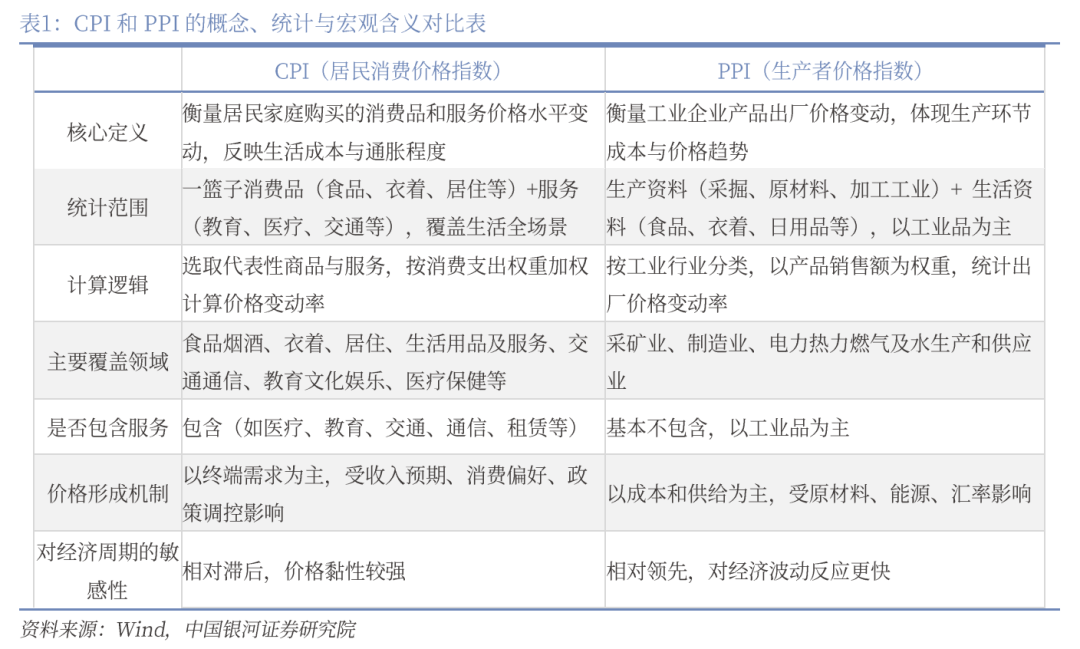 表1：CPI 和 PPI 的概念、统计与宏观含义对比表

|  | CPI（居民消费价格指数） | PPI（生产者价格指数） |
|---|---|---|
| 核心定义 | 衡量居民家庭购买的消费品和服务价格水平变动，反映生活成本与通胀程度 | 衡量工业企业产品出厂价格变动，体现生产环节成本与价格趋势 |
| 统计范围 | 一篮子消费品（食品、衣着、居住等）+服务（教育、医疗、交通等），覆盖生活全场景 | 生产资料（采掘、原材料、加工工业）+ 生活资料（食品、衣着、日用品等），以工业品为主 |
| 计算逻辑 | 选取代表性商品与服务，按消费支出权重加权计算价格变动率 | 按工业行业分类，以产品销售额为权重，统计出厂价格变动率 |
| 主要覆盖领域 | 食品烟酒、衣着、居住、生活用品及服务、交通通信、教育文化娱乐、医疗保健等 | 采矿业、制造业、电力热力燃气及水生产和供应业 |
| 是否包含服务 | 包含（如医疗、教育、交通、通信、租赁等） | 基本不包含，以工业品为主 |
| 价格形成机制 | 以终端需求为主，受收入预期、消费偏好、政策调控影响 | 以成本和供给为主，受原材料、能源、汇率影响 |
| 对经济周期的敏感性 | 相对滞后，价格黏性较强 | 相对领先，对经济波动反应更快 |

资料来源：Wind，中国银河证券研究院